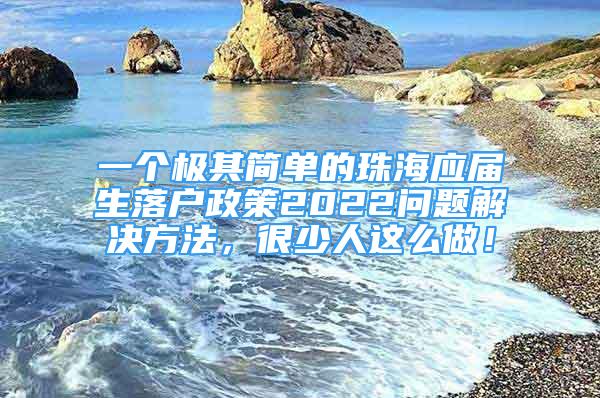 一个极其简单的珠海应届生落户政策2022问题解决方法，很少人这么做！